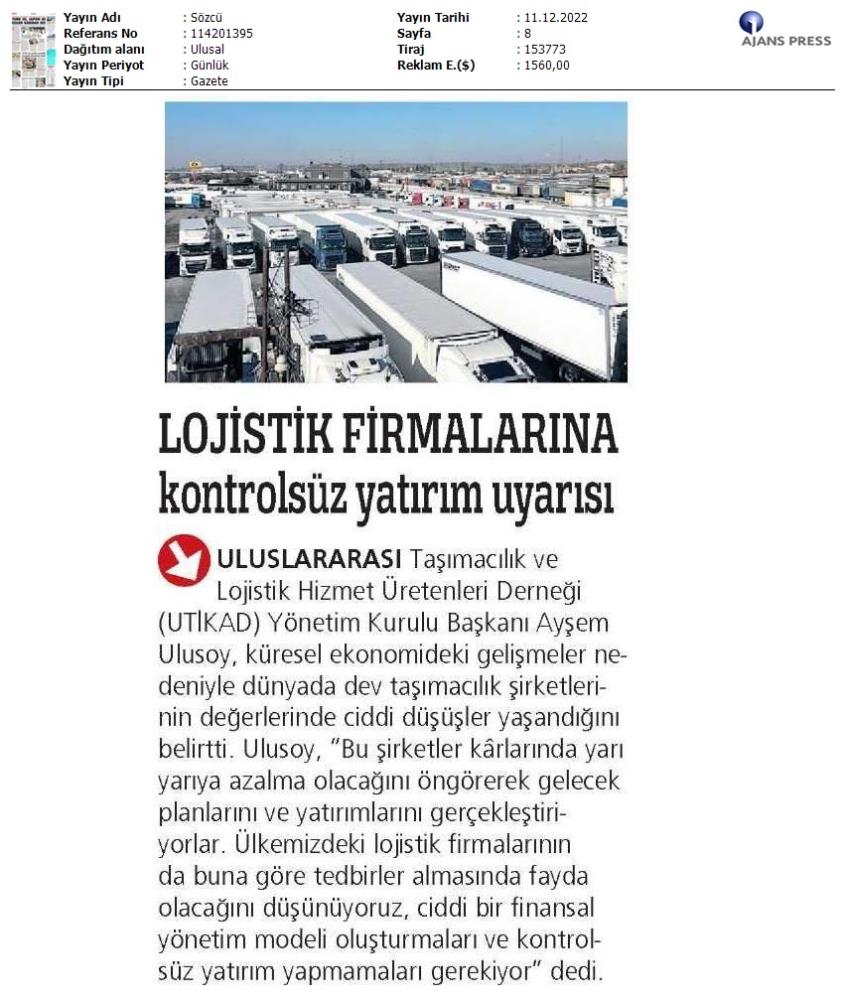 | Yayın Adı | : Sözcü | Yayın Tarihi | : 11.12.2022 |
|---|---|---|---|
| Referans No | : 114201395 | Sayfa | : 8 |
| Dağıtım alanı | : Ulusal | Tiraj | : 153773 |
| Yayın Periyot | : Günlük | Reklam E.($) | : 1560,00 |
| Yayın Tipi | : Gazete | | |

AJANS PRESS

LOJİSTİK FİRMALARINA kontrolsüz yatırım uyarısı

ULUSLARARASI Taşımacılık ve Lojistik Hizmet Üretenleri Derneği (UTİKAD) Yönetim Kurulu Başkanı Ayşem Ulusoy, küresel ekonomideki gelişmeler nedeniyle dünyada dev taşımacılık şirketlerinin değerlerinde ciddi düşüşler yaşandığını belirtti. Ulusoy, "Bu şirketler kârlarında yarı yarıya azalma olacağını öngörerek gelecek planlarını ve yatırımlarını gerçekleştiriyorlar. Ülkemizdeki lojistik firmalarının da buna göre tedbirler almasında fayda olacağını düşünüyoruz, ciddi bir finansal yönetim modeli oluşturmaları ve kontrolsüz yatırım yapmamaları gerekiyor" dedi.